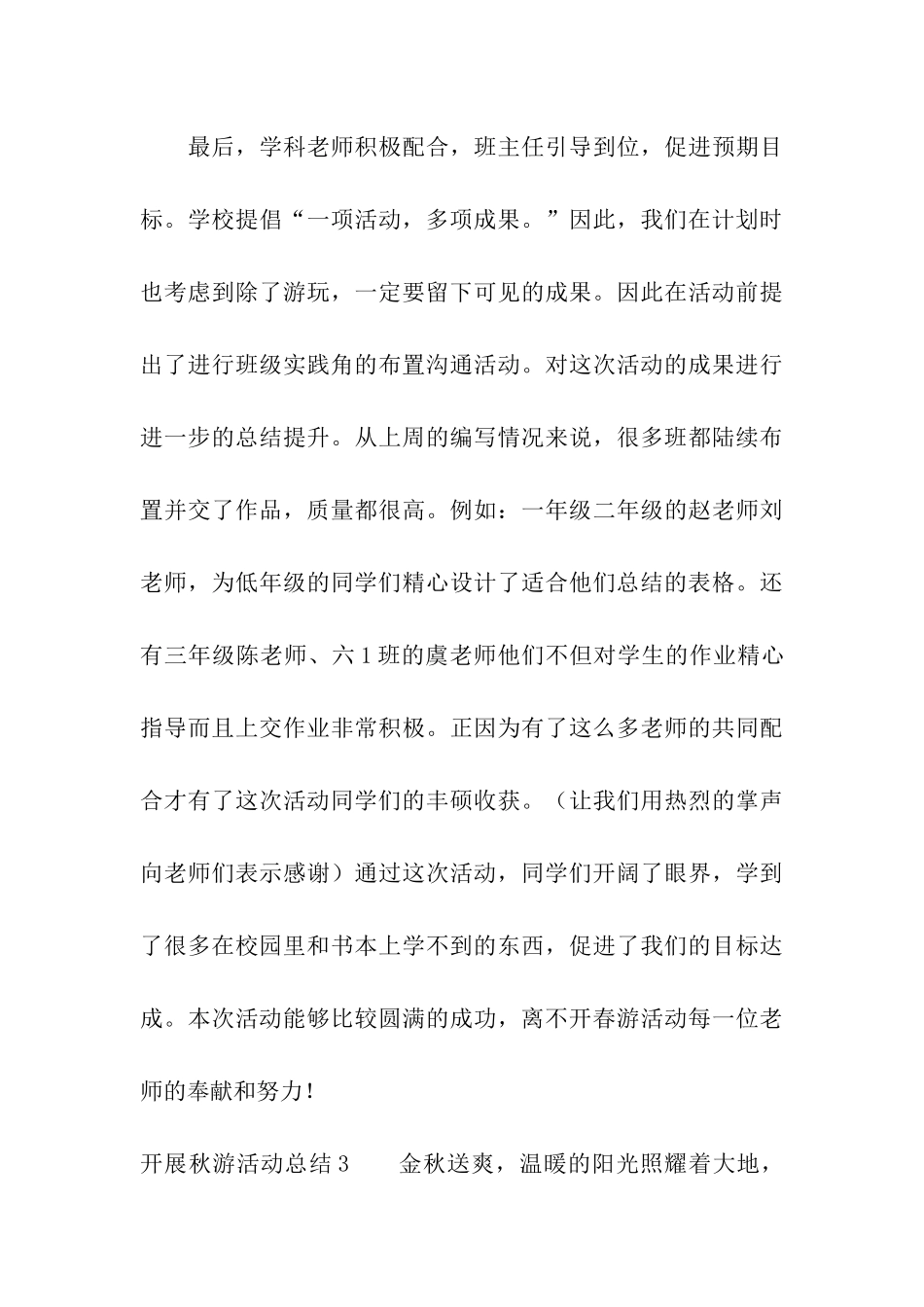 最后，学科老师积极配合，班主任引导到位，促进预期目标。学校提倡“一项活动，多项成果。”因此，我们在计划时也考虑到除了游玩，一定要留下可见的成果。因此在活动前提出了进行班级实践角的布置沟通活动。对这次活动的成果进行进一步的总结提升。从上周的编写情况来说，很多班都陆续布置并交了作品，质量都很高。例如：一年级二年级的赵老师刘老师，为低年级的同学们精心设计了适合他们总结的表格。还有三年级陈老师、六1班的虞老师他们不但对学生的作业精心指导而且上交作业非常积极。正因为有了这么多老师的共同配合才有了这次活动同学们的丰硕收获。（让我们用热烈的掌声向老师们表示感谢）通过这次活动，同学们开阔了眼界，学到了很多在校园里和书本上学不到的东西，促进了我们的目标达成。本次活动能够比较圆满的成功，离不开春游活动每一位老师的奉献和努力！

开展秋游活动总结3　　金秋送爽，温暖的阳光照耀着大地，